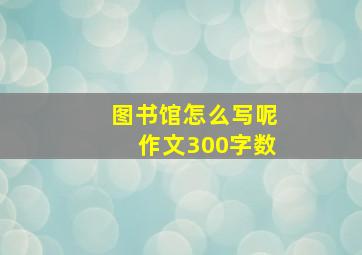 图书馆怎么写呢
作文300字数